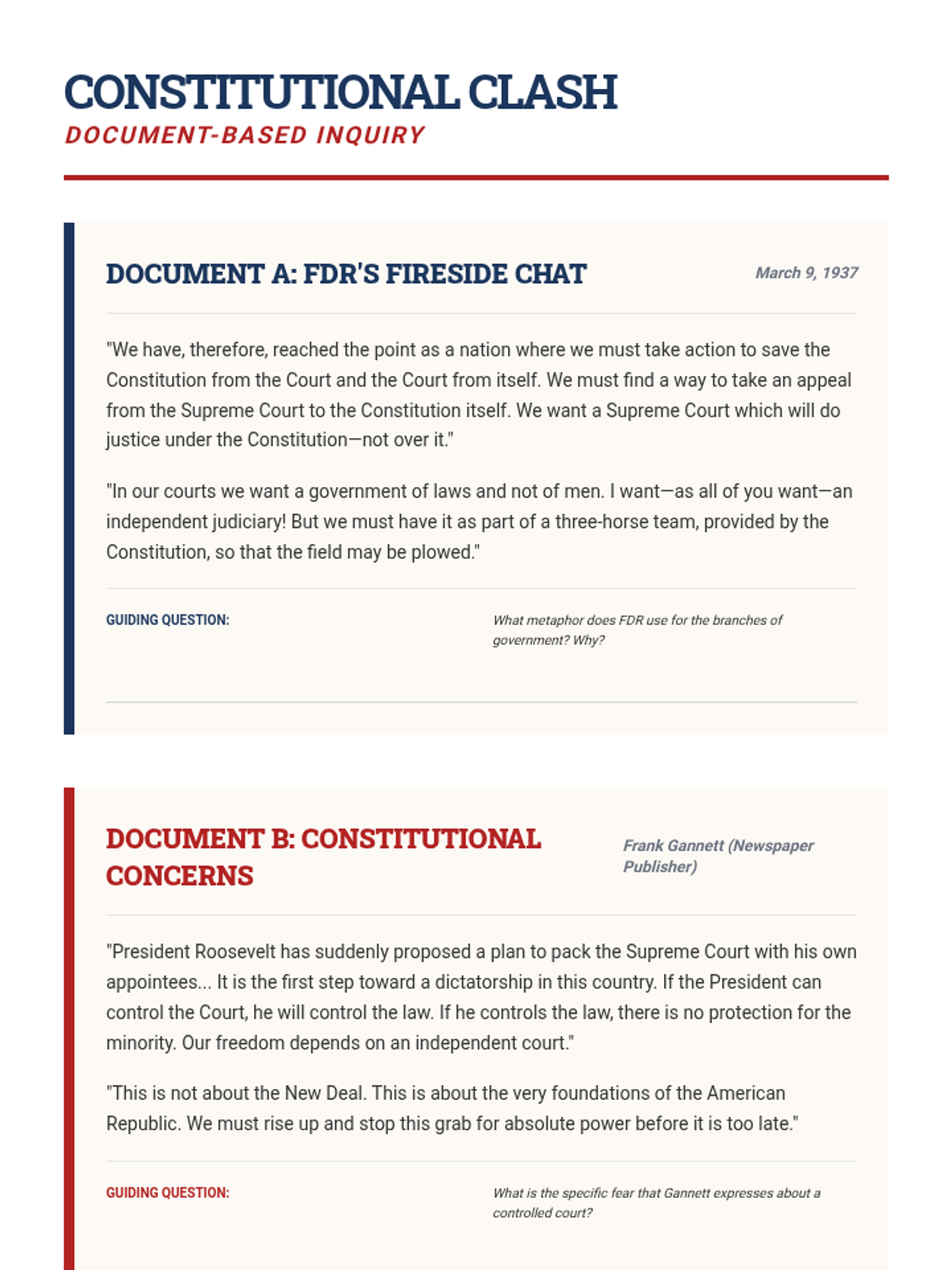 CONSTITUTIONAL CLASH
DOCUMENT-BASED INQUIRY

DOCUMENT A: FDR'S FIRESIDE CHAT

March 9, 1937

"We have, therefore, reached the point as a nation where we must take action to save the Constitution from the Court and the Court from itself. We must find a way to take an appeal from the Supreme Court to the Constitution itself. We want a Supreme Court which will do justice under the Constitution—not over it."

"In our courts we want a government of laws and not of men. I want—as all of you want—an independent judiciary! But we must have it as part of a three-horse team, provided by the Constitution, so that the field may be plowed."

GUIDING QUESTION:

What metaphor does FDR use for the branches of government? Why?

DOCUMENT B: CONSTITUTIONAL CONCERNS

Frank Gannett (Newspaper Publisher)

"President Roosevelt has suddenly proposed a plan to pack the Supreme Court with his own appointees... It is the first step toward a dictatorship in this country. If the President can control the Court, he will control the law. If he controls the law, there is no protection for the minority. Our freedom depends on an independent court."

"This is not about the New Deal. This is about the very foundations of the American Republic. We must rise up and stop this grab for absolute power before it is too late."

GUIDING QUESTION:

What is the specific fear that Gannett expresses about a controlled court?